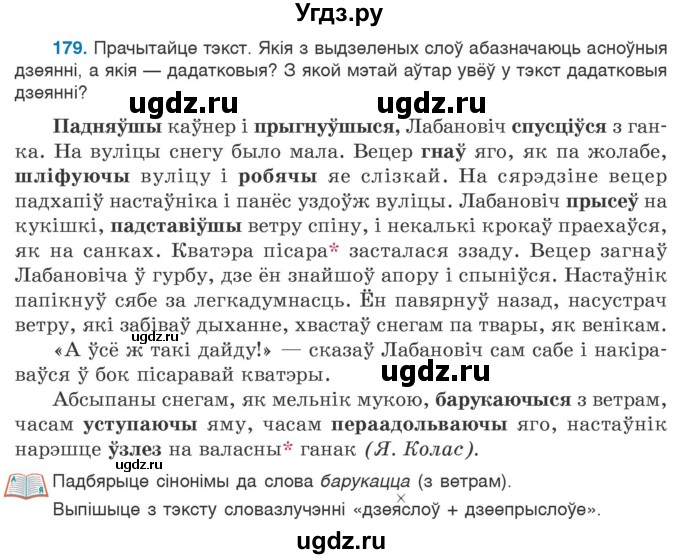 Угдз.ру

179. Прачытайце тэкст. Якія з выдзеленых слоў абазначаюць асноўныя дзеянні, а якія — дадатковыя? З якой мэтай аўтар увёў у тэкст дадатковыя дзеянні?

ugdz.ru ugdz.ru

Падняўшы каўнер і прыгнуўшыся, Лабановіч спусціўся з ганка. На вуліцы снегу было мала. Вецер гнаў яго, як па жолабе, шліфуючы вуліцу і робячы яе слізкай. На сярэдзіне вецер падхапіў настаўніка і панёс уздоўж вуліцы. Лабановіч прысеў на кукішкі, падставіўшы ветру спіну, і некалькі крокаў праехаўся, як на санках. Кватэра пісара* засталася ззаду. Вецер загнаў Лабановіча ў гурбу, дзе ён знайшоў апору і спыніўся. Настаўнік папікнуў сябе за легкадумнасць. Ён павярнуў назад, насустрач ветру, які забіваў дыханне, хвастаў снегам па твары, як венікам.

ugdz.ru

«А ўсё ж такі дайду!» — сказаў Лабановіч сам сабе і накіраваўся ў бок пісаравай кватэры.

ugdz.ru

Абсыпаны снегам, як мельнік мукою, барукаючыся з ветрам, часам уступаючы яму, часам пераадольваючы яго, настаўнік нарэшце ўзлез на валасны* ганак (Я. Колас).

ugdz.ru

Падбярыце сінонімы да слова барукацца (з ветрам).
Выпішыце з тэксту словазлучэнні «дзеяслоў + дзеепрыслоўе».

ugdz.ru